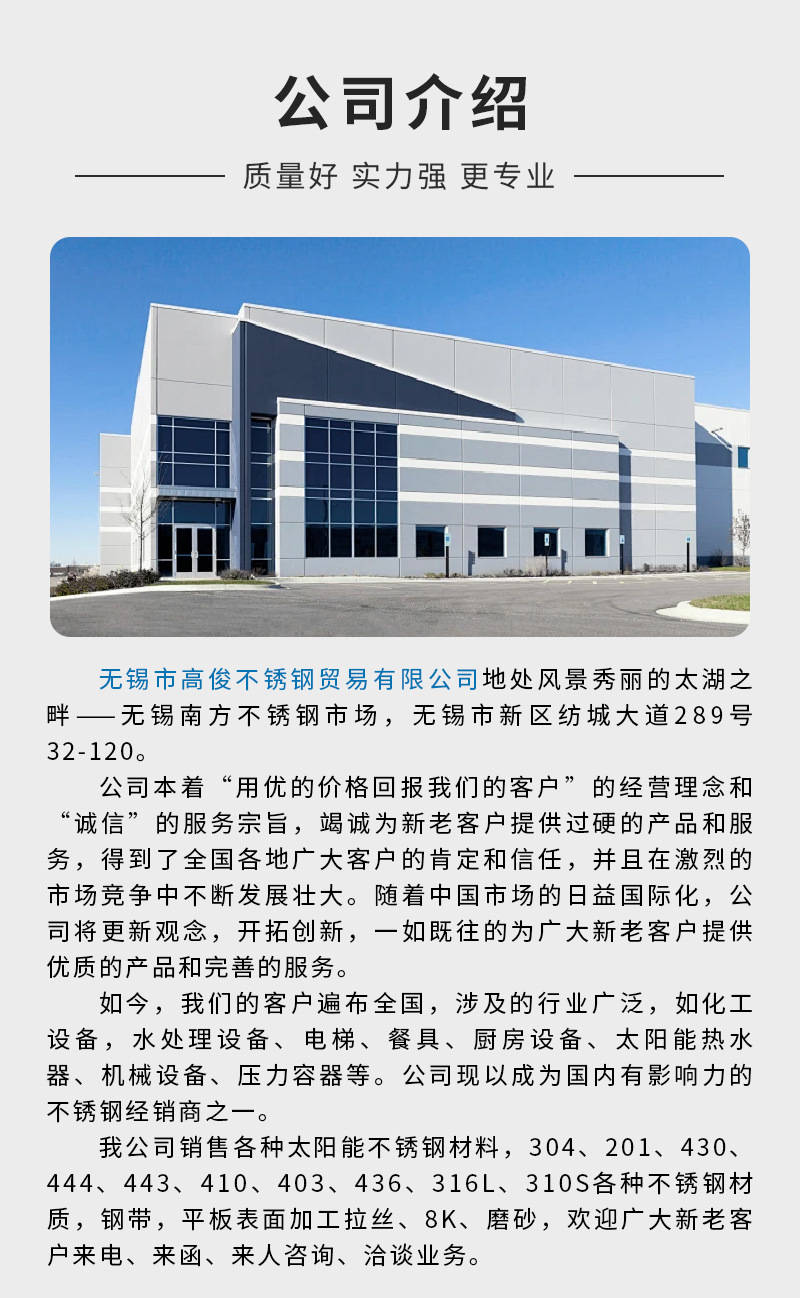 公司介绍

质量好 实力强 更专业

无锡市高俊不锈钢贸易有限公司地处风景秀丽的太湖之畔——无锡南方不锈钢市场，无锡市新区纺城大道289号32-120。

公司本着“用优的价格回报我们的客户”的经营理念和“诚信”的服务宗旨，竭诚为新老客户提供过硬的产品和服务，得到了全国各地广大客户的肯定和信任，并且在激烈的市场竞争中不断发展壮大。随着中国市场的日益国际化，公司将更新观念，开拓创新，一如既往的为广大新老客户提供优质的产品和完善的服务。

如今，我们的客户遍布全国，涉及的行业广泛，如化工设备，水处理设备、电梯、餐具、厨房设备、太阳能热水器、机械设备、压力容器等。公司现以成为国内有影响力的不锈钢经销商之一。

我公司销售各种太阳能不锈钢材料，304、201、430、444、443、410、403、436、316L、310S各种不锈钢材质，钢带，平板表面加工拉丝、8K、磨砂，欢迎广大新老客户来电、来函、来人咨询、洽谈业务。